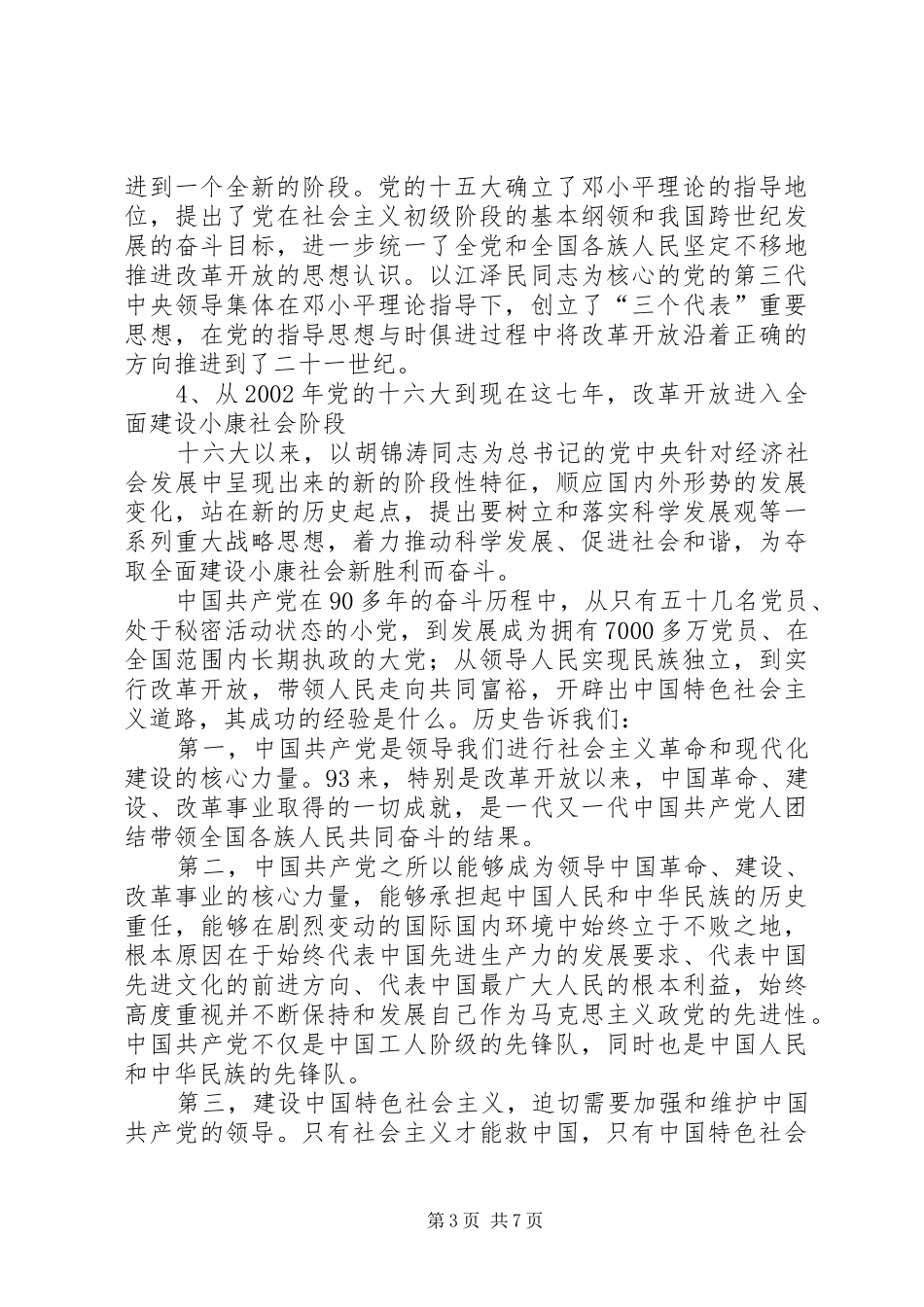 进到一个全新的阶段。党的十五大确立了邓小平理论的指导地位，提出了党在社会主义初级阶段的基本纲领和我国跨世纪发展的奋斗目标，进一步统一了全党和全国各族人民坚定不移地推进改革开放的思想认识。以江泽民同志为核心的党的第三代中央领导集体在邓小平理论指导下，创立了“三个代表”重要思想，在党的指导思想与时俱进过程中将改革开放沿着正确的方向推进到了二十一世纪。

4、从2002年党的十六大到现在这七年，改革开放进入全面建设小康社会阶段

十六大以来，以胡锦涛同志为总书记的党中央针对经济社会发展中呈现出来的新的阶段性特征，顺应国内外形势的发展变化，站在新的历史起点，提出要树立和落实科学发展观等一系列重大战略思想，着力推动科学发展、促进社会和谐，为夺取全面建设小康社会新胜利而奋斗。

中国共产党在90多年的奋斗历程中，从只有五十几名党员、处于秘密活动状态的小党，到发展成为拥有7000多万党员、在全国范围内长期执政的大党；从领导人民实现民族独立，到实行改革开放，带领人民走向共同富裕，开辟出中国特色社会主义道路，其成功的经验是什么。历史告诉我们：

第一，中国共产党是领导我们进行社会主义革命和现代化建设的核心力量。93来，特别是改革开放以来，中国革命、建设、改革事业取得的一切成就，是一代又一代中国共产党人团结带领全国各族人民共同奋斗的结果。

第二，中国共产党之所以能够成为领导中国革命、建设、改革事业的核心力量，能够承担起中国人民和中华民族的历史重任，能够在剧烈变动的国际国内环境中始终立于不败之地，根本原因在于始终代表中国先进生产力的发展要求、代表中国先进文化的前进方向、代表中国最广大人民的根本利益，始终高度重视并不断保持和发展自己作为马克思主义政党的先进性。中国共产党不仅是中国工人阶级的先锋队，同时也是中国人民和中华民族的先锋队。

第三，建设中国特色社会主义，迫切需要加强和维护中国共产党的领导。只有社会主义才能救中国，只有中国特色社会

第3页 共7页